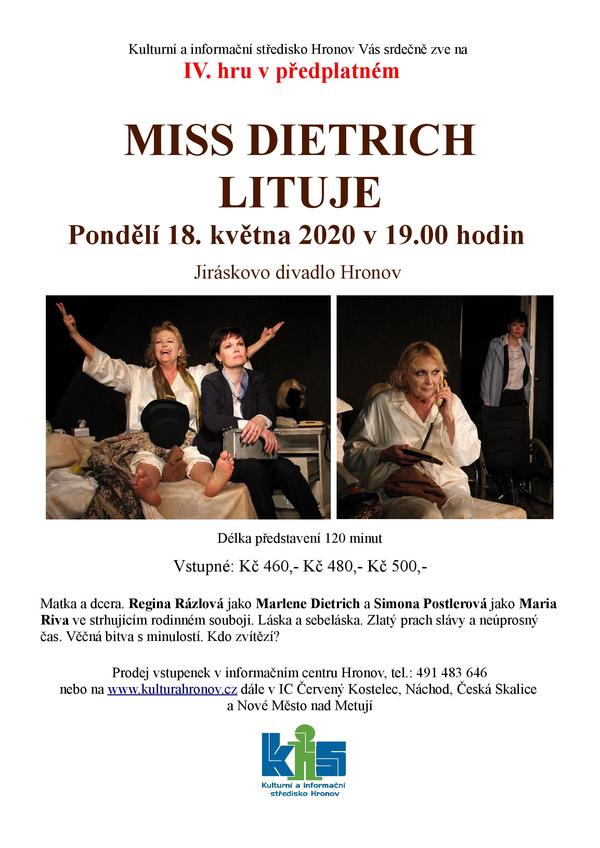 Kulturní a informační středisko Hronov Vás srdečně zve na

IV. hru v předplatném

MISS DIETRICH LITUJE

Pondělí 18. května 2020 v 19.00 hodin

Jiráskovo divadlo Hronov

Délka představení 120 minut

Vstupné: Kč 460,- Kč 480,- Kč 500,-

Matka a dcera. Regina Rázlová jako Marlene Dietrich a Simona Postlerová jako Maria Riva ve strhujícím rodinném souboji. Láska a sebeláska. Zlatý prach slávy a neúprosný čas. Věčná bitva s minulostí. Kdo zvítězí?

Prodej vstupenek v informačním centru Hronov, tel.: 491 483 646
nebo na www.kulturahronov.cz dále v IC Červený Kostelec, Náchod, Česká Skalice
a Nové Město nad Metují

kis

Kulturní a informační
středisko Hronov